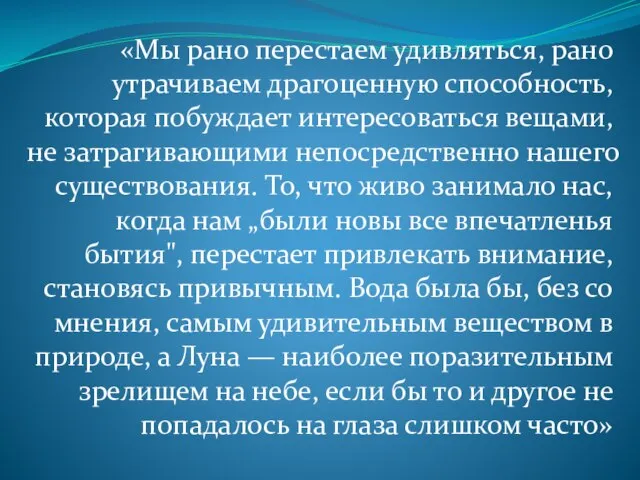 «Мы рано перестаем удивляться, рано утрачиваем драгоценную способность, которая побуждает интересоваться вещами, не затрагивающими непосредственно нашего существования. То, что живо занимало нас, когда нам „были новы все впечатленья бытия", перестает привлекать внимание, становясь привычным. Вода была бы, без со мнения, самым удивительным веществом в природе, а Луна — наиболее поразительным зрелищем на небе, если бы то и другое не попадалось на глаза слишком часто»